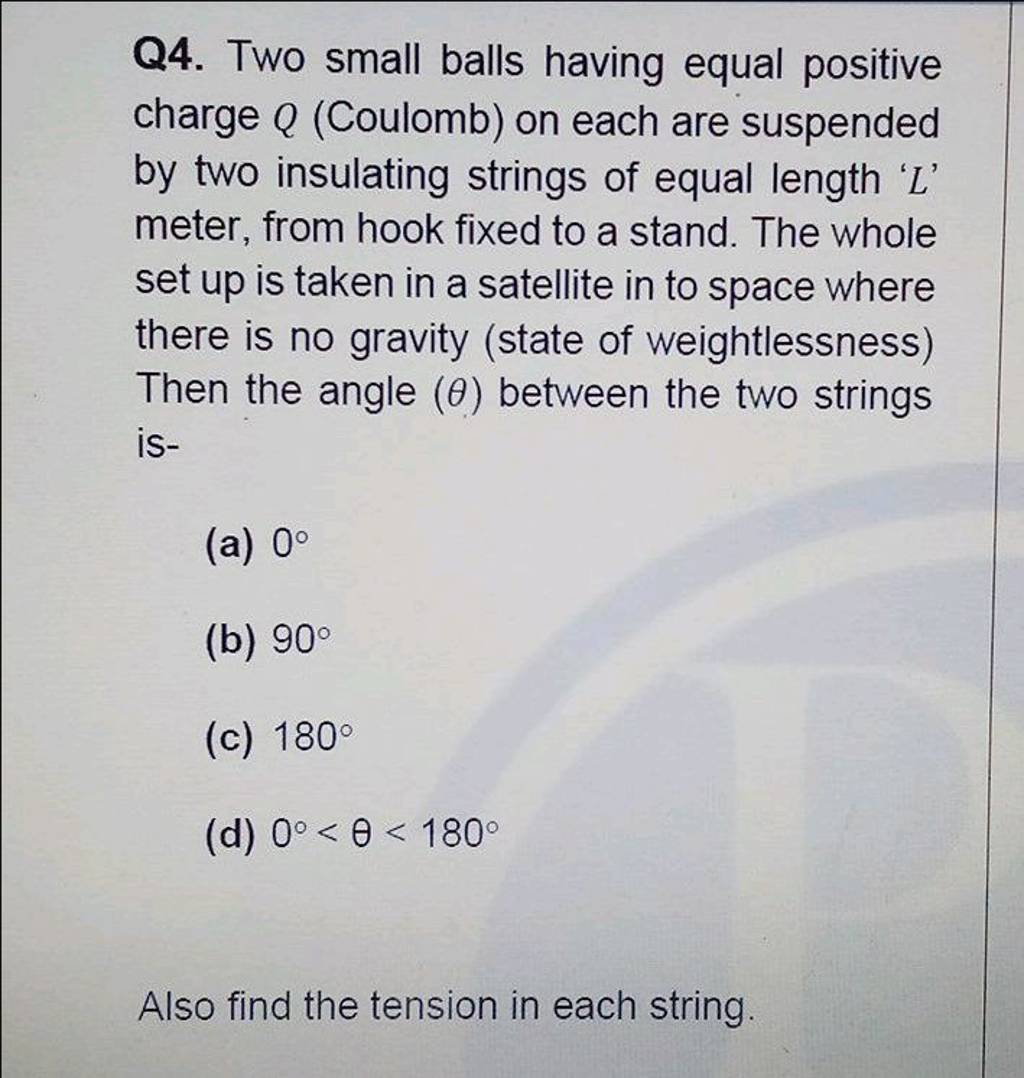 Q4. Two small balls having equal positive charge $Q$ (Coulomb) on each are suspended by two insulating strings of equal length '$L$' meter, from hook fixed to a stand. The whole set up is taken in a satellite in to space where there is no gravity (state of weightlessness) Then the angle $(\theta)$ between the two strings is-

(a) $0^\circ$

(b) $90^\circ$

(c) $180^\circ$

(d) $0^\circ < \theta < 180^\circ$

Also find the tension in each string.